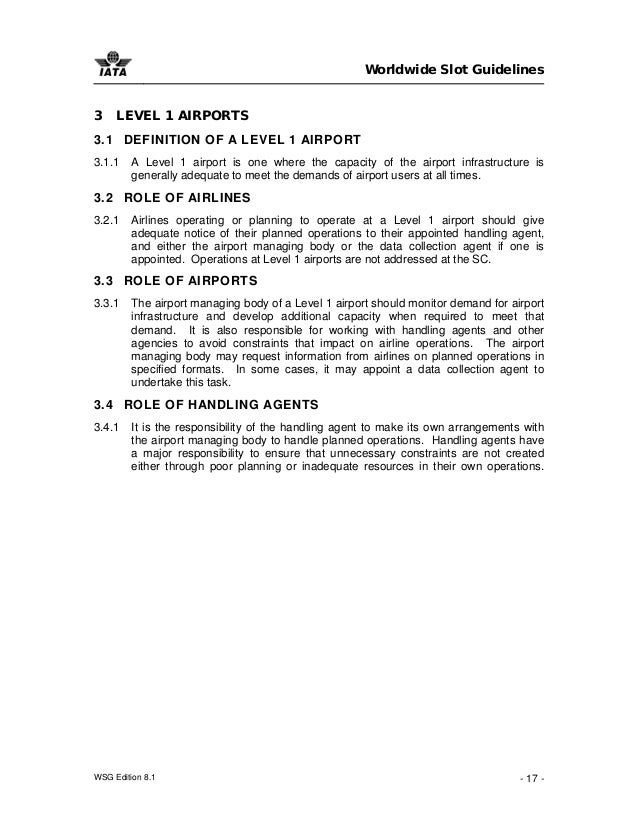 IATA

Worldwide Slot Guidelines

3 LEVEL 1 AIRPORTS

3.1 DEFINITION OF A LEVEL 1 AIRPORT

3.1.1 A Level 1 airport is one where the capacity of the airport infrastructure is generally adequate to meet the demands of airport users at all times.

3.2 ROLE OF AIRLINES

3.2.1 Airlines operating or planning to operate at a Level 1 airport should give adequate notice of their planned operations to their appointed handling agent, and either the airport managing body or the data collection agent if one is appointed. Operations at Level 1 airports are not addressed at the SC.

3.3 ROLE OF AIRPORTS

3.3.1 The airport managing body of a Level 1 airport should monitor demand for airport infrastructure and develop additional capacity when required to meet that demand. It is also responsible for working with handling agents and other agencies to avoid constraints that impact on airline operations. The airport managing body may request information from airlines on planned operations in specified formats. In some cases, it may appoint a data collection agent to undertake this task.

3.4 ROLE OF HANDLING AGENTS

3.4.1 It is the responsibility of the handling agent to make its own arrangements with the airport managing body to handle planned operations. Handling agents have a major responsibility to ensure that unnecessary constraints are not created either through poor planning or inadequate resources in their own operations.

WSG Edition 8.1

- 17 -